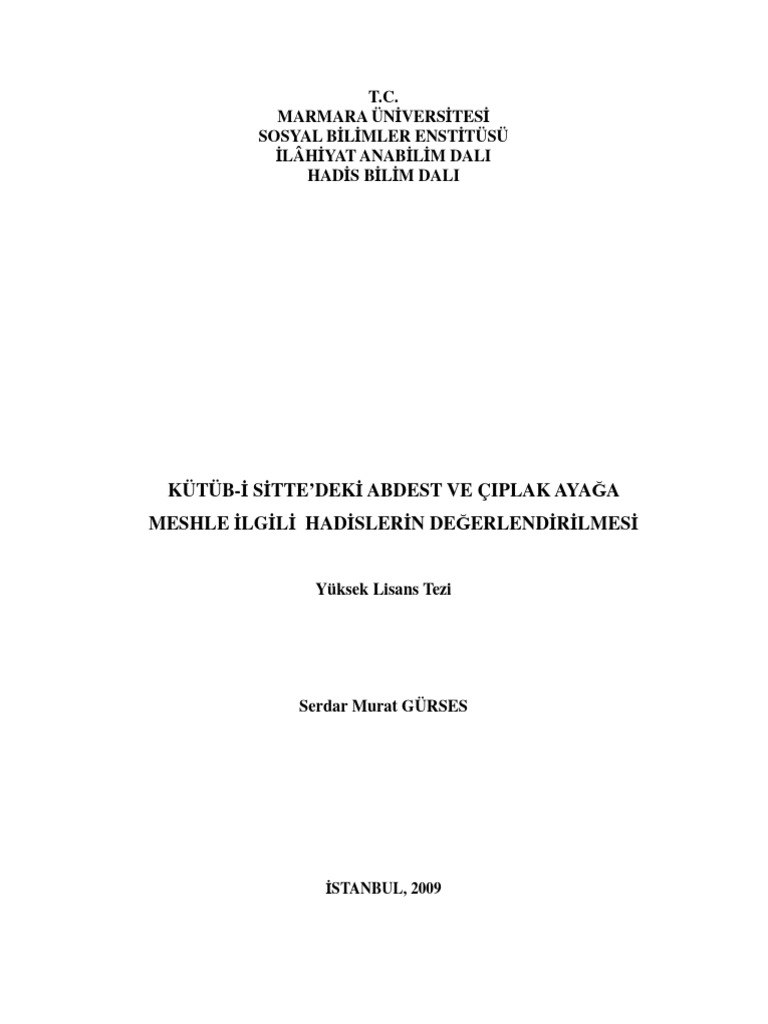 T.C.
MARMARA ÜNİVERSİTESİ
SOSYAL BİLİMLER ENSTİTÜSÜ
İLÂHİYAT ANABİLİM DALI
HADİS BİLİM DALI

KÜTÜB-İ SİTTE'DEKİ ABDEST VE ÇIPLAK AYAĞA MESHLE İLGİLİ HADİSLERİN DEĞERLENDİRİLMESİ

Yüksek Lisans Tezi

Serdar Murat GÜRSES

İSTANBUL, 2009